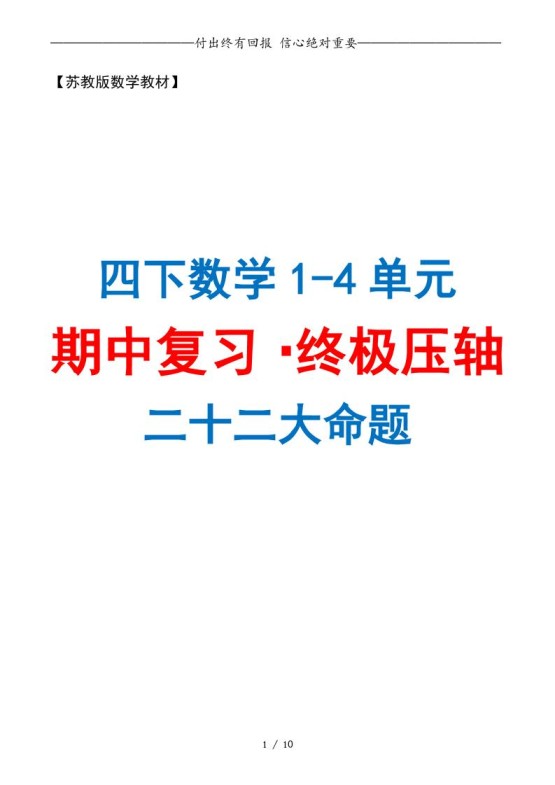 付出终有回报 信心绝对重要

【苏教版数学教材】

四下数学 1-4 单元

期中复习 ·终极压轴

二十二大命题

1 / 10